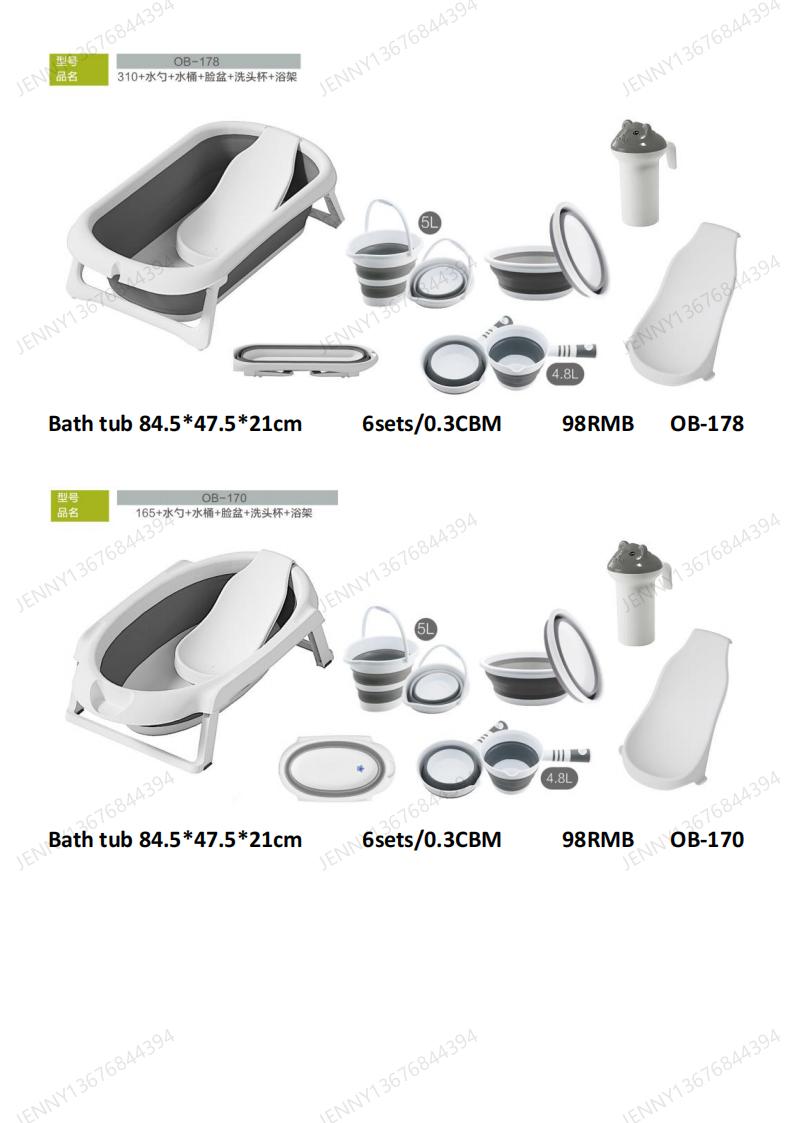 型号 OB-178
品名 310+水勺+水桶+脸盆+洗头杯+浴架

5L

4.8L

Bath tub 84.5*47.5*21cm 6sets/0.3CBM 98RMB OB-178

型号 OB-170
品名 165+水勺+水桶+脸盆+洗头杯+浴架

5L

4.8L

Bath tub 84.5*47.5*21cm 6sets/0.3CBM 98RMB OB-170

JENNY13676844394